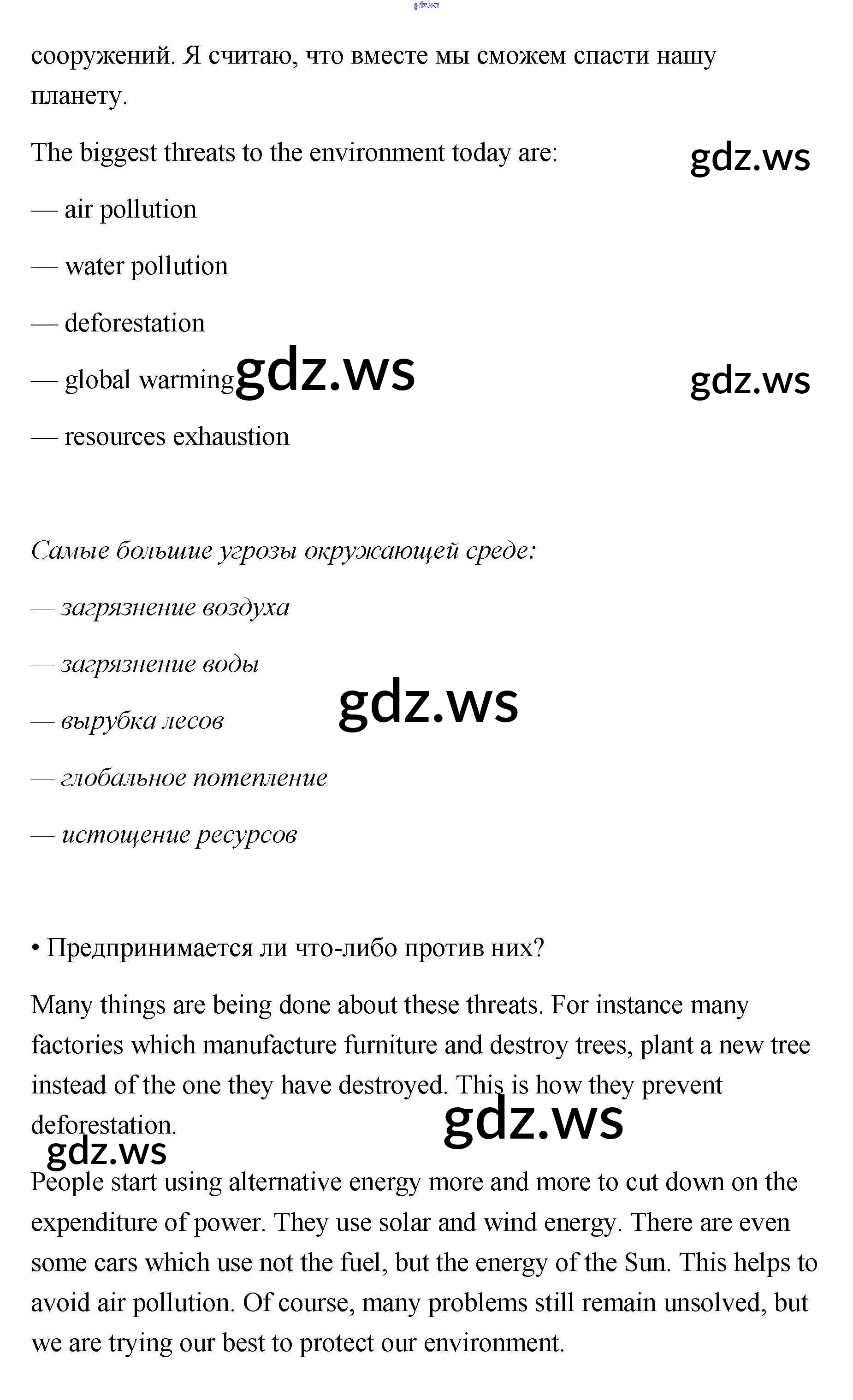 gdz.ws

сооружений. Я считаю, что вместе мы сможем спасти нашу планету.

The biggest threats to the environment today are:

gdz.ws

— air pollution

— water pollution

— deforestation

— global warming gdz.ws

gdz.ws

— resources exhaustion

Самые большие угрозы окружающей среде:

— загрязнение воздуха

— загрязнение воды

— вырубка лесов

gdz.ws

— глобальное потепление

— истощение ресурсов

• Предпринимается ли что-либо против них?

Many things are being done about these threats. For instance many factories which manufacture furniture and destroy trees, plant a new tree instead of the one they have destroyed. This is how they prevent deforestation.

gdz.ws

gdz.ws

People start using alternative energy more and more to cut down on the expenditure of power. They use solar and wind energy. There are even some cars which use not the fuel, but the energy of the Sun. This helps to avoid air pollution. Of course, many problems still remain unsolved, but we are trying our best to protect our environment.